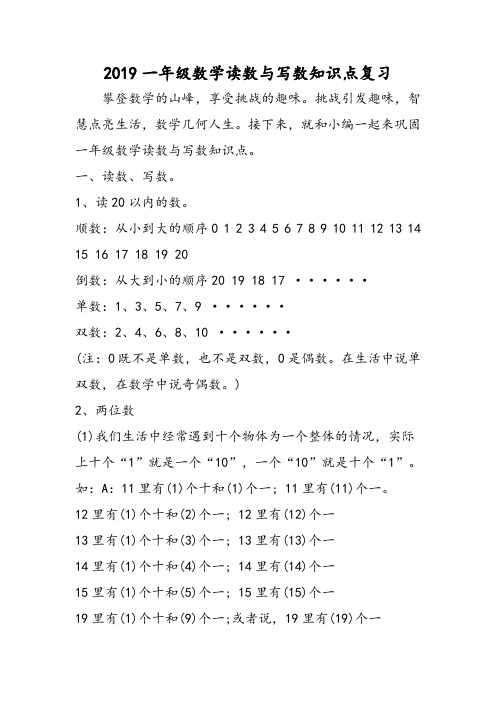 2019 一年级数学读数与写数知识点复习

攀登数学的山峰，享受挑战的趣味。挑战引发趣味，智慧点亮生活，数学几何人生。接下来，就和小编一起来巩固一年级数学读数与写数知识点。

一、读数、写数。

1、读 20 以内的数。

顺数：从小到大的顺序 0 1 2 3 4 5 6 7 8 9 10 11 12 13 14 15 16 17 18 19 20

倒数：从大到小的顺序 20 19 18 17 ······

单数：1、3、5、7、9 ······

双数：2、4、6、8、10 ······

(注：0 既不是单数，也不是双数，0 是偶数。在生活中说单双数，在数学中说奇偶数。)

2、两位数

(1)我们生活中经常遇到十个物体为一个整体的情况，实际上十个“1”就是一个“10”，一个“10”就是十个“1”。

如：A：11 里有(1)个十和(1)个一；11 里有(11)个一。

12 里有(1)个十和(2)个一；12 里有(12)个一

13 里有(1)个十和(3)个一；13 里有(13)个一

14 里有(1)个十和(4)个一；14 里有(14)个一

15 里有(1)个十和(5)个一；15 里有(15)个一

19 里有(1)个十和(9)个一;或者说，19 里有(19)个一